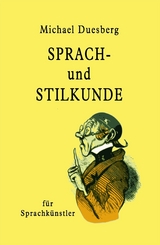 Michael Duesberg

SPRACH-
und
STILKUNDE

für
Sprachkünstler